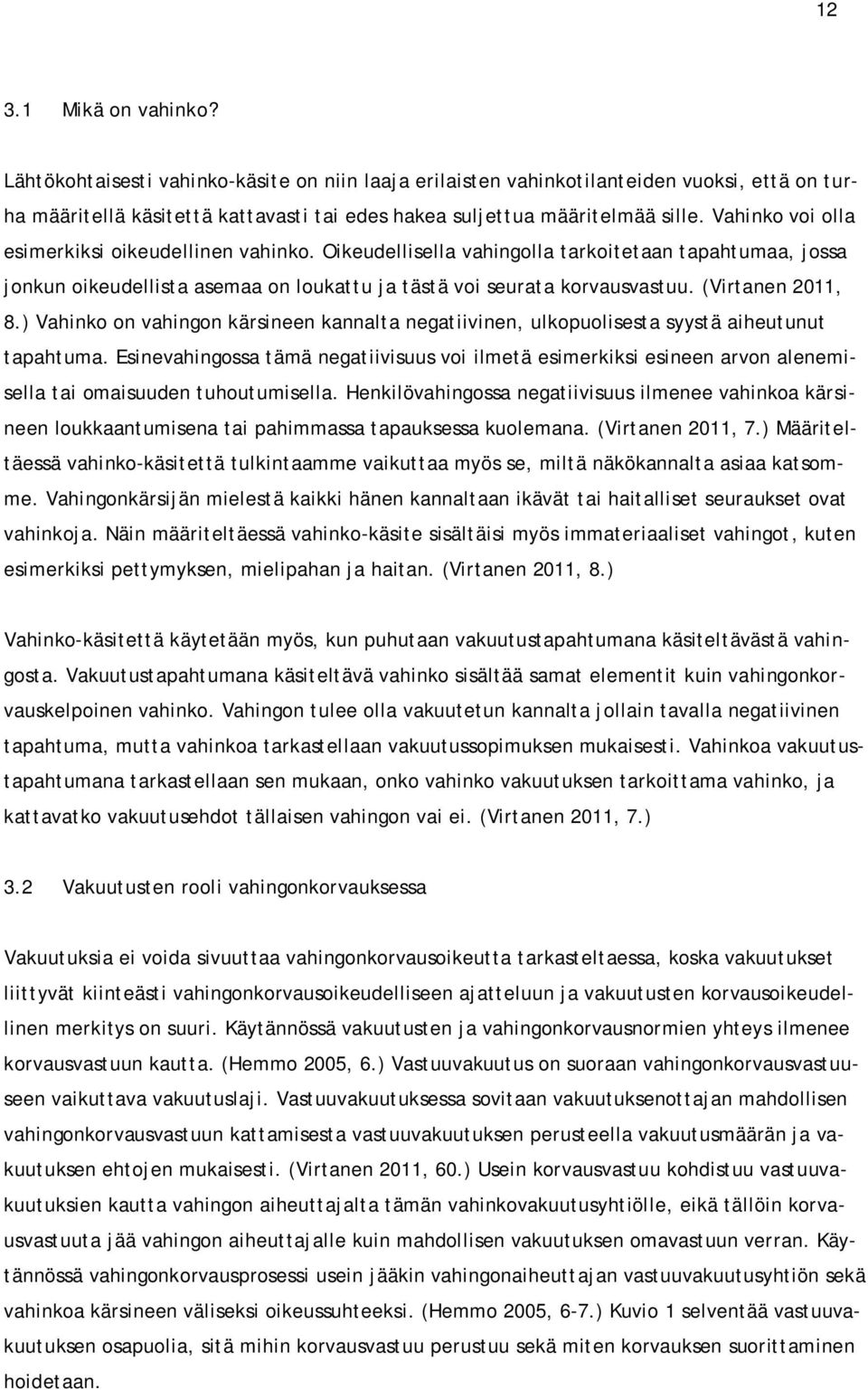 12

3.1 Mikä on vahinko?

Lähtökohtaisesti vahinko-käsite on niin laaja erilaisten vahinkotilanteiden vuoksi, että on turha määritellä käsitettä kattavasti tai edes hakea suljettua määritelmää sille. Vahinko voi olla esimerkiksi oikeudellinen vahinko. Oikeudellisella vahingolla tarkoitetaan tapahtumaa, jossa jonkun oikeudellista asemaa on loukattu ja tästä voi seurata korvausvastuu. (Virtanen 2011, 8.) Vahinko on vahingon kärsineen kannalta negatiivinen, ulkopuolisesta syystä aiheutunut tapahtuma. Esinevahingossa tämä negatiivisuus voi ilmetä esimerkiksi esineen arvon alenemisella tai omaisuuden tuhoutumisella. Henkilövahingossa negatiivisuus ilmenee vahinkoa kärsineen loukkaantumisena tai pahimmassa tapauksessa kuolemana. (Virtanen 2011, 7.) Määriteltäessä vahinko-käsitettä tulkintaamme vaikuttaa myös se, miltä näkökannalta asiaa katsomme. Vahingonkärsijän mielestä kaikki hänen kannaltaan ikävät tai haitalliset seuraukset ovat vahinkoja. Näin määriteltäessä vahinko-käsite sisältäisi myös immateriaaliset vahingot, kuten esimerkiksi pettymyksen, mielipahan ja haitan. (Virtanen 2011, 8.)

Vahinko-käsitettä käytetään myös, kun puhutaan vakuutustapahtumana käsiteltävästä vahingosta. Vakuutustapahtumana käsiteltävä vahinko sisältää samat elementit kuin vahingonkorvauskelpoinen vahinko. Vahingon tulee olla vakuutetun kannalta jollain tavalla negatiivinen tapahtuma, mutta vahinkoa tarkastellaan vakuutussopimuksen mukaisesti. Vahinkoa vakuutustapahtumana tarkastellaan sen mukaan, onko vahinko vakuutuksen tarkoittama vahinko, ja kattavatko vakuutusehdot tällaisen vahingon vai ei. (Virtanen 2011, 7.)

3.2 Vakuutusten rooli vahingonkorvauksessa

Vakuutuksia ei voida sivuuttaa vahingonkorvausoikeutta tarkasteltaessa, koska vakuutukset liittyvät kiinteästi vahingonkorvausoikeudelliseen ajatteluun ja vakuutusten korvausoikeudellinen merkitys on suuri. Käytännössä vakuutusten ja vahingonkorvausnormien yhteys ilmenee korvausvastuun kautta. (Hemmo 2005, 6.) Vastuuvakuutus on suoraan vahingonkorvausvastuuseen vaikuttava vakuutuslaji. Vastuuvakuutuksessa sovitaan vakuutuksenottajan mahdollisen vahingonkorvausvastuun kattamisesta vastuuvakuutuksen perusteella vakuutusmäärän ja vakuutuksen ehtojen mukaisesti. (Virtanen 2011, 60.) Usein korvausvastuu kohdistuu vastuuvakuutuksien kautta vahingon aiheuttajalta tämän vahinkovakuutusyhtiölle, eikä tällöin korvausvastuuta jää vahingon aiheuttajalle kuin mahdollisen vakuutuksen omavastuun verran. Käytännössä vahingonkorvausprosessi usein jääkin vahingonaiheuttajan vastuuvakuutusyhtiön sekä vahinkoa kärsineen väliseksi oikeussuhteeksi. (Hemmo 2005, 6-7.) Kuvio 1 selventää vastuuvakuutuksen osapuolia, sitä mihin korvausvastuu perustuu sekä miten korvauksen suorittaminen hoidetaan.